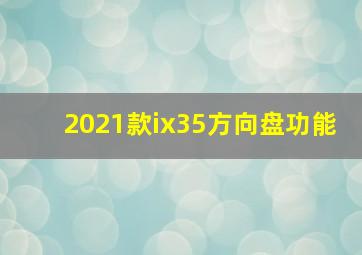 2021款ix35方向盘功能